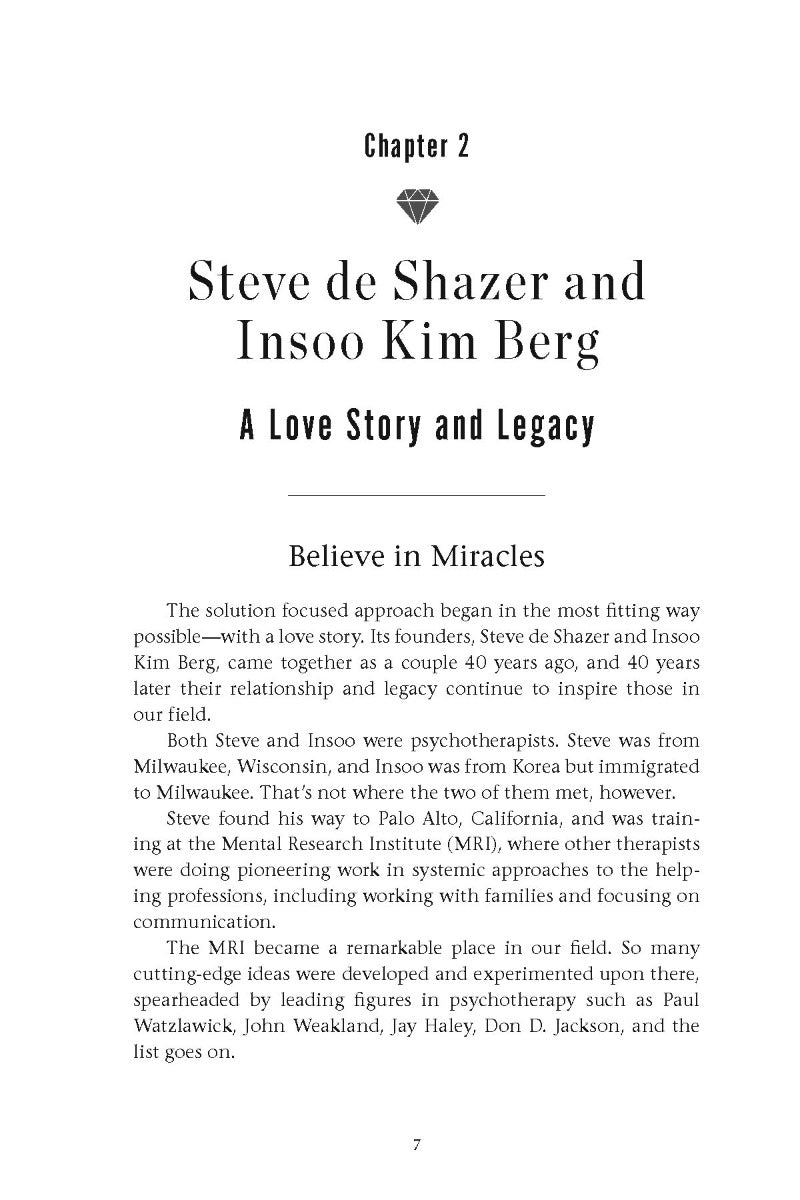 Chapter 2

Steve de Shazer and Insoo Kim Berg

A Love Story and Legacy

Believe in Miracles

The solution focused approach began in the most fitting way possible—with a love story. Its founders, Steve de Shazer and Insoo Kim Berg, came together as a couple 40 years ago, and 40 years later their relationship and legacy continue to inspire those in our field.

Both Steve and Insoo were psychotherapists. Steve was from Milwaukee, Wisconsin, and Insoo was from Korea but immigrated to Milwaukee. That's not where the two of them met, however.

Steve found his way to Palo Alto, California, and was training at the Mental Research Institute (MRI), where other therapists were doing pioneering work in systemic approaches to the helping professions, including working with families and focusing on communication.

The MRI became a remarkable place in our field. So many cutting-edge ideas were developed and experimented upon there, spearheaded by leading figures in psychotherapy such as Paul Watzlawick, John Weakland, Jay Haley, Don D. Jackson, and the list goes on.

7